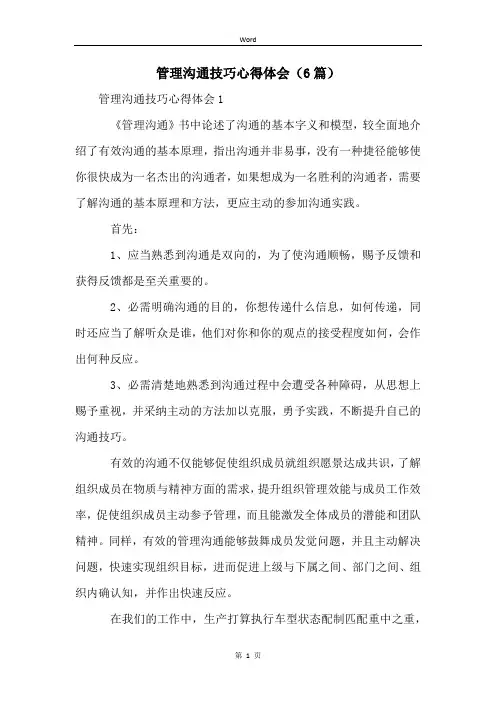 Word

管理沟通技巧心得体会（6篇）

管理沟通技巧心得体会1

《管理沟通》书中论述了沟通的基本字义和模型，较全面地介绍了有效沟通的基本原理，指出沟通并非易事，没有一种捷径能够使你很快成为一名杰出的沟通者，如果想成为一名胜利的沟通者，需要了解沟通的基本原理和方法，更应主动的参加沟通实践。

首先：

1、应当熟悉到沟通是双向的，为了使沟通顺畅，赐予反馈和获得反馈都是至关重要的。

2、必需明确沟通的目的，你想传递什么信息，如何传递，同时还应当了解听众是谁，他们对你和你的观点的接受程度如何，会作出何种反应。

3、必需清楚地熟悉到沟通过程中会遭受各种障碍，从思想上赐予重视，并采纳主动的方法加以克服，勇于实践，不断提升自己的沟通技巧。

有效的沟通不仅能够促使组织成员就组织愿景达成共识，了解组织成员在物质与精神方面的需求，提升组织管理效能与成员工作效率，促使组织成员主动参予管理，而且能激发全体成员的潜能和团队精神。同样，有效的管理沟通能够鼓舞成员发觉问题，并且主动解决问题，快速实现组织目标，进而促进上级与下属之间、部门之间、组织内确认知，并作出快速反应。

在我们的工作中，生产打算执行车型状态配制匹配重中之重，

第 1 页